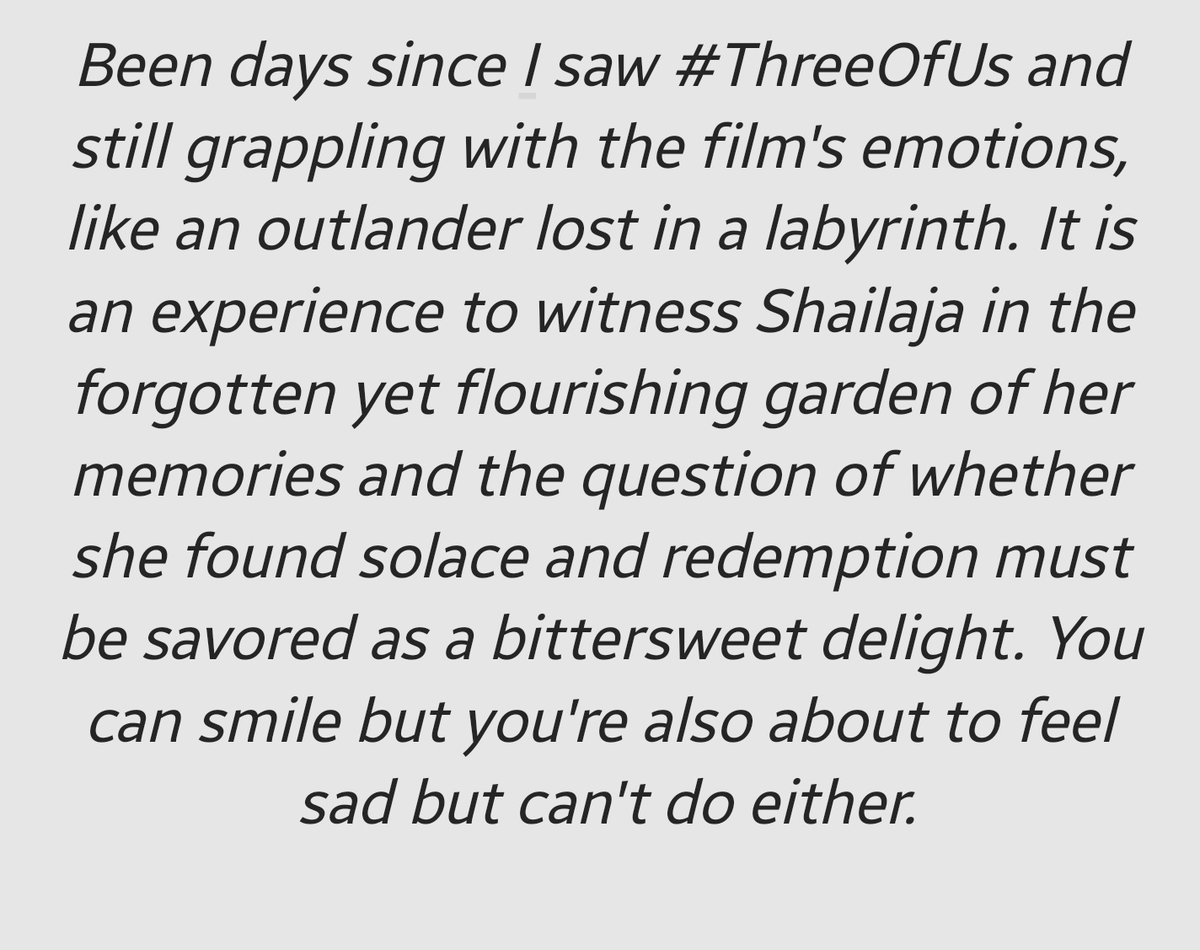 Been days since I saw #ThreeOfUs and still grappling with the film's emotions, like an outlander lost in a labyrinth. It is an experience to witness Shailaja in the forgotten yet flourishing garden of her memories and the question of whether she found solace and redemption must be savored as a bittersweet delight. You can smile but you're also about to feel sad but can't do either.